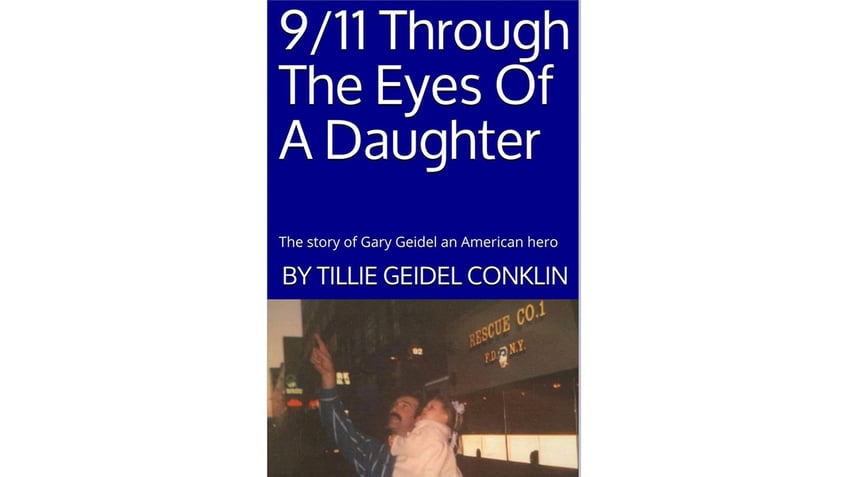 9/11 Through The Eyes Of A Daughter

The story of Gary Geidel an American hero

BY TILLIE GEIDEL CONKLIN

RESCUE CO.1
F.D.N.Y.